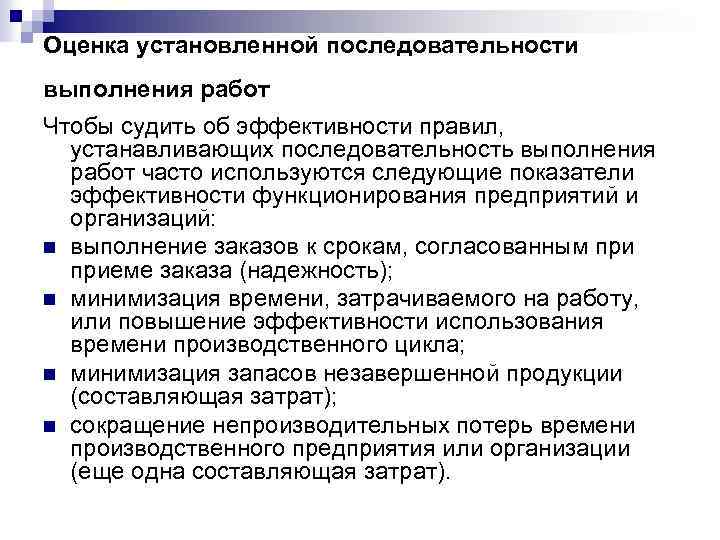 Оценка установленной последовательности выполнения работ

Чтобы судить об эффективности правил, устанавливающих последовательность выполнения работ часто используются следующие показатели эффективности функционирования предприятий и организаций:

- выполнение заказов к срокам, согласованным при приеме заказа (надежность);
- минимизация времени, затрачиваемого на работу, или повышение эффективности использования времени производственного цикла;
- минимизация запасов незавершенной продукции (составляющая затрат);
- сокращение непроизводительных потерь времени производственного предприятия или организации (еще одна составляющая затрат).